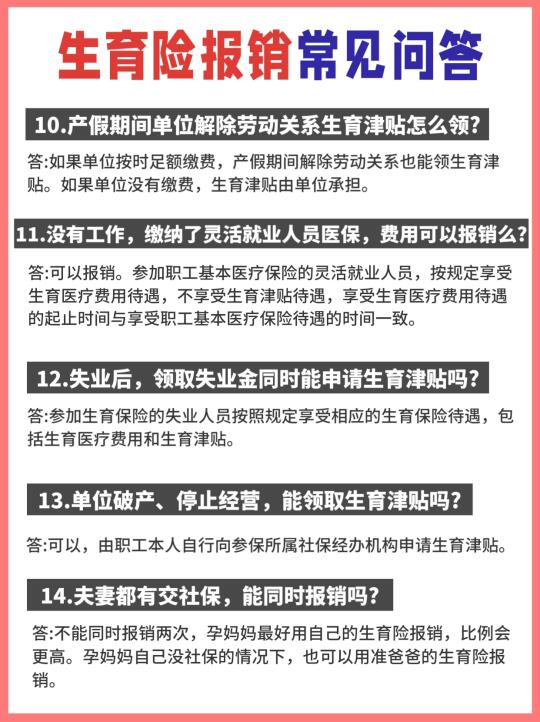 生育险报销常见问答

10.产假期间单位解除劳动关系生育津贴怎么领?

答:如果单位按时足额缴费，产假期间解除劳动关系也能领生育津贴。如果单位没有缴费，生育津贴由单位承担。

11.没有工作，缴纳了灵活就业人员医保，费用可以报销么?

答:可以报销。参加职工基本医疗保险的灵活就业人员，按规定享受生育医疗费用待遇，不享受生育津贴待遇，享受生育医疗费用待遇的起止时间与享受职工基本医疗保险待遇的时间一致。

12.失业后，领取失业金同时能申请生育津贴吗?

答:参加生育保险的失业人员按照规定享受相应的生育保险待遇，包括生育医疗费用和生育津贴。

13.单位破产、停止经营，能领取生育津贴吗?

答:可以，由职工本人自行向参保所属社保经办机构申请生育津贴。

14.夫妻都有交社保，能同时报销吗?

答:不能同时报销两次，孕妈妈最好用自己的生育险报销，比例会更高。孕妈妈自己没社保的情况下，也可以用准爸爸的生育险报销。